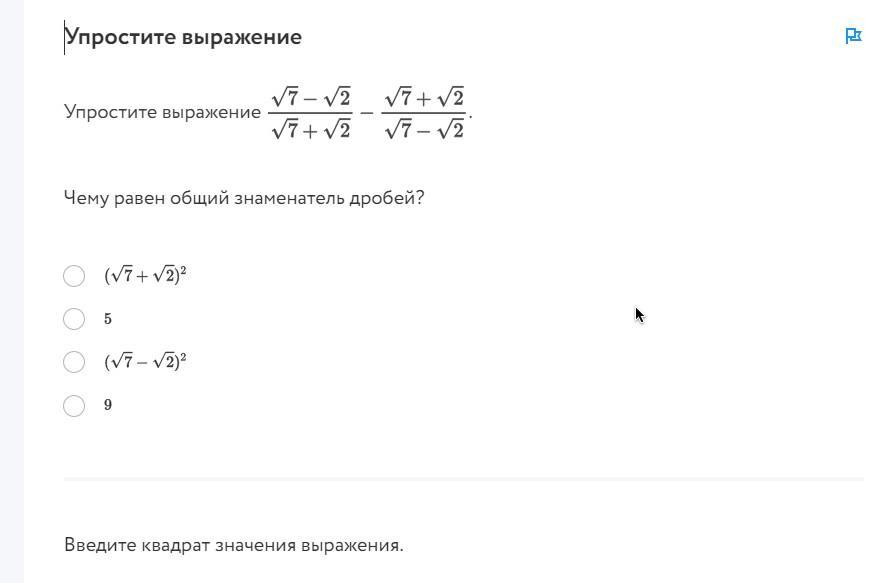 Упростите выражение

Упростите выражение $\frac{\sqrt{7}-\sqrt{2}}{\sqrt{7}+\sqrt{2}}-\frac{\sqrt{7}+\sqrt{2}}{\sqrt{7}-\sqrt{2}}$.

Чему равен общий знаменатель дробей?

$(\sqrt{7}+\sqrt{2})^2$

$5$

$(\sqrt{7}-\sqrt{2})^2$

$9$

Введите квадрат значения выражения.